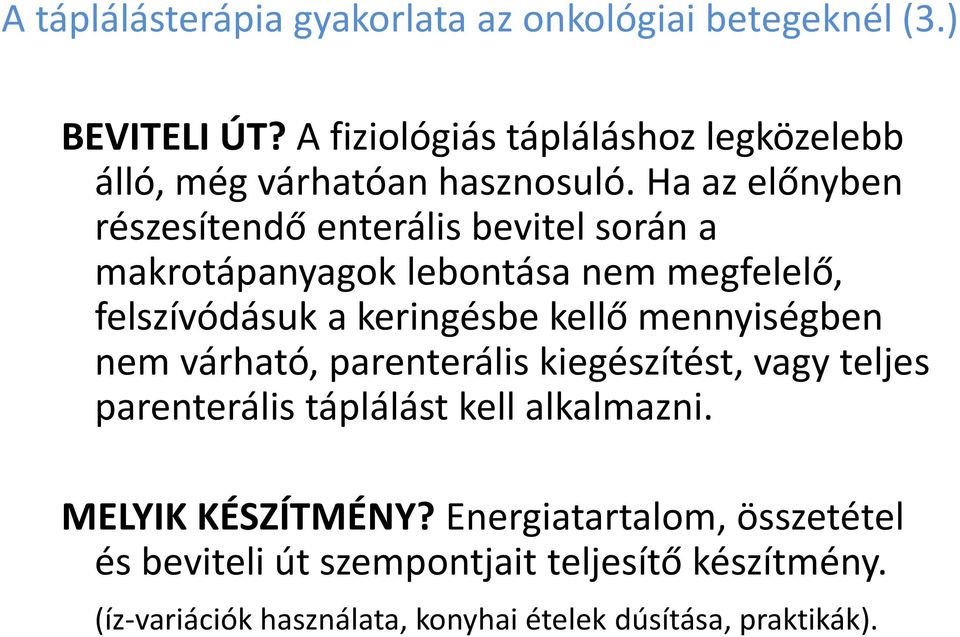 A táplálásterápia gyakorlata az onkológiai betegeknél (3.)

BEVITELI ÚT? A fiziológiás tápláláshoz legközelebb álló, még várhatóan hasznosuló. Ha az előnyben részesítendő enterális bevitel során a makrotápanyagok lebontása nem megfelelő, felszívódásuk a keringésbe kellő mennyiségben nem várható, parenterális kiegészítést, vagy teljes parenterális táplálást kell alkalmazni.

MELYIK KÉSZÍTMÉNY? Energiatartalom, összetétel és beviteli út szempontjait teljesítő készítmény.

(íz-variációk használata, konyhai ételek dúsítása, praktikák).